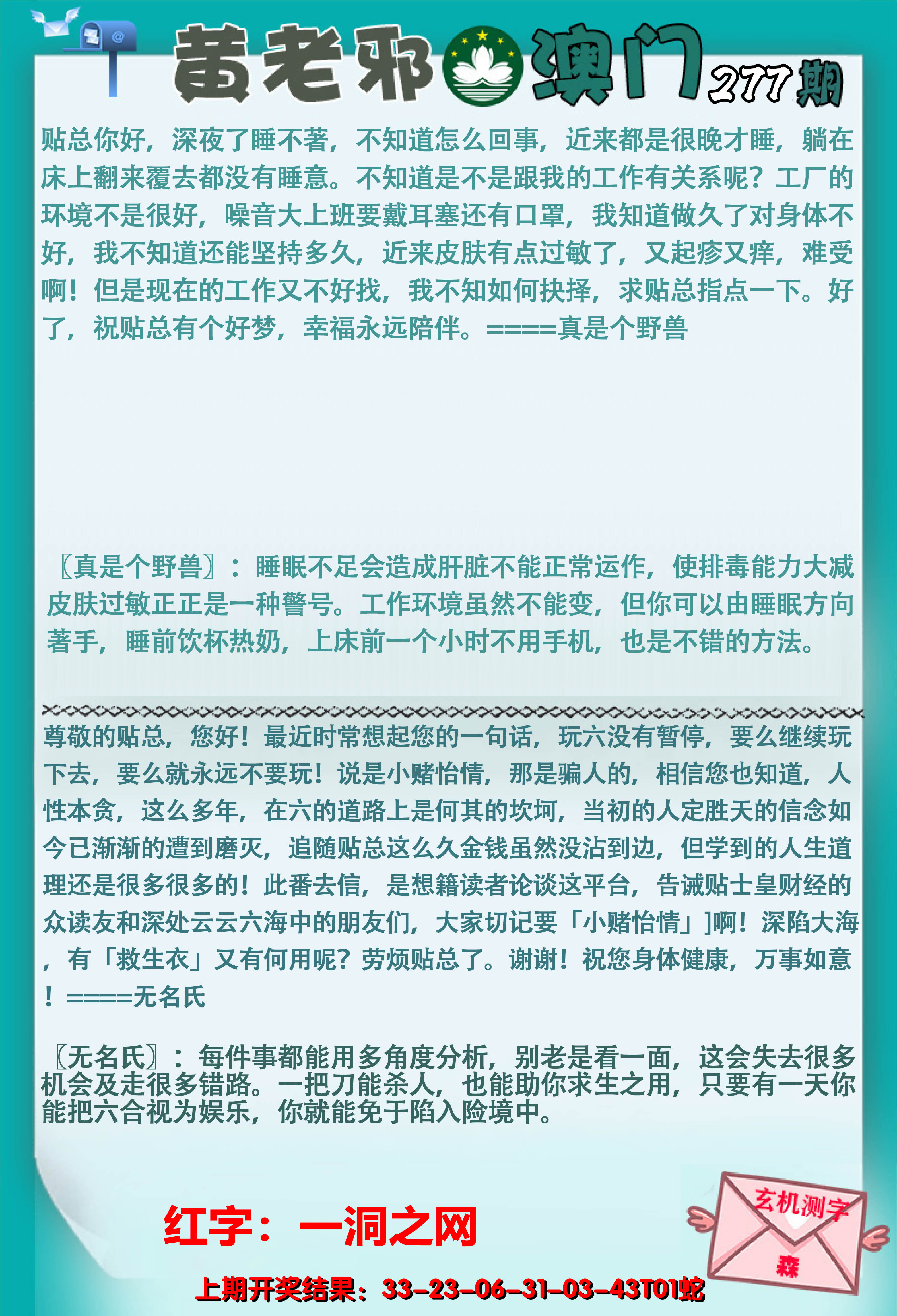 黄老邪 澳门 277期

贴总你好，深夜了睡不著，不知道怎么回事，近来都是很晚才睡，躺在床上翻来覆去都没有睡意。不知道是不是跟我的工作有关系呢？工厂的环境不是很好，噪音大上班要戴耳塞还有口罩，我知道做久了对身体不好，我不知道还能坚持多久，近来皮肤有点过敏了，又起疹又痒，难受啊！但是现在的工作又不好找，我不知如何抉择，求贴总指点一下。好了，祝贴总有个好梦，幸福永远陪伴。====真是个野兽

〖真是个野兽〗：睡眠不足会造成肝脏不能正常运作，使排毒能力大减皮肤过敏正正是一种警号。工作环境虽然不能变，但你可以由睡眠方向著手，睡前饮杯热奶，上床前一个小时不用手机，也是不错的方法。

尊敬的贴总，您好！最近时常想起您的一句话，玩六没有暂停，要么继续玩下去，要么就永远不要玩！说是小赌怡情，那是骗人的，相信您也知道，人性本贪，这么多年，在六的道路上是何其的坎坷，当初的人定胜天的信念如今已渐渐的遭到磨灭，追随贴总这么久金钱虽然没沾到边，但学到的人生道理还是很多很多的！此番去信，是想籍读者论谈这平台，告诫贴士皇财经的众读友和深处云云六海中的朋友们，大家切记要「小赌怡情」]啊！深陷大海，有「救生衣」又有何用呢？劳烦贴总了。谢谢！祝您身体健康，万事如意！====无名氏

〖无名氏〗：每件事都能用多角度分析，别老是看一面，这会失去很多机会及走很多错路。一把刀能杀人，也能助你求生之用，只要有一天你能把六合视为娱乐，你就能免于陷入险境中。

红字：一洞之网

玄机测字
森

上期开奖结果：33-23-06-31-03-43T01蛇